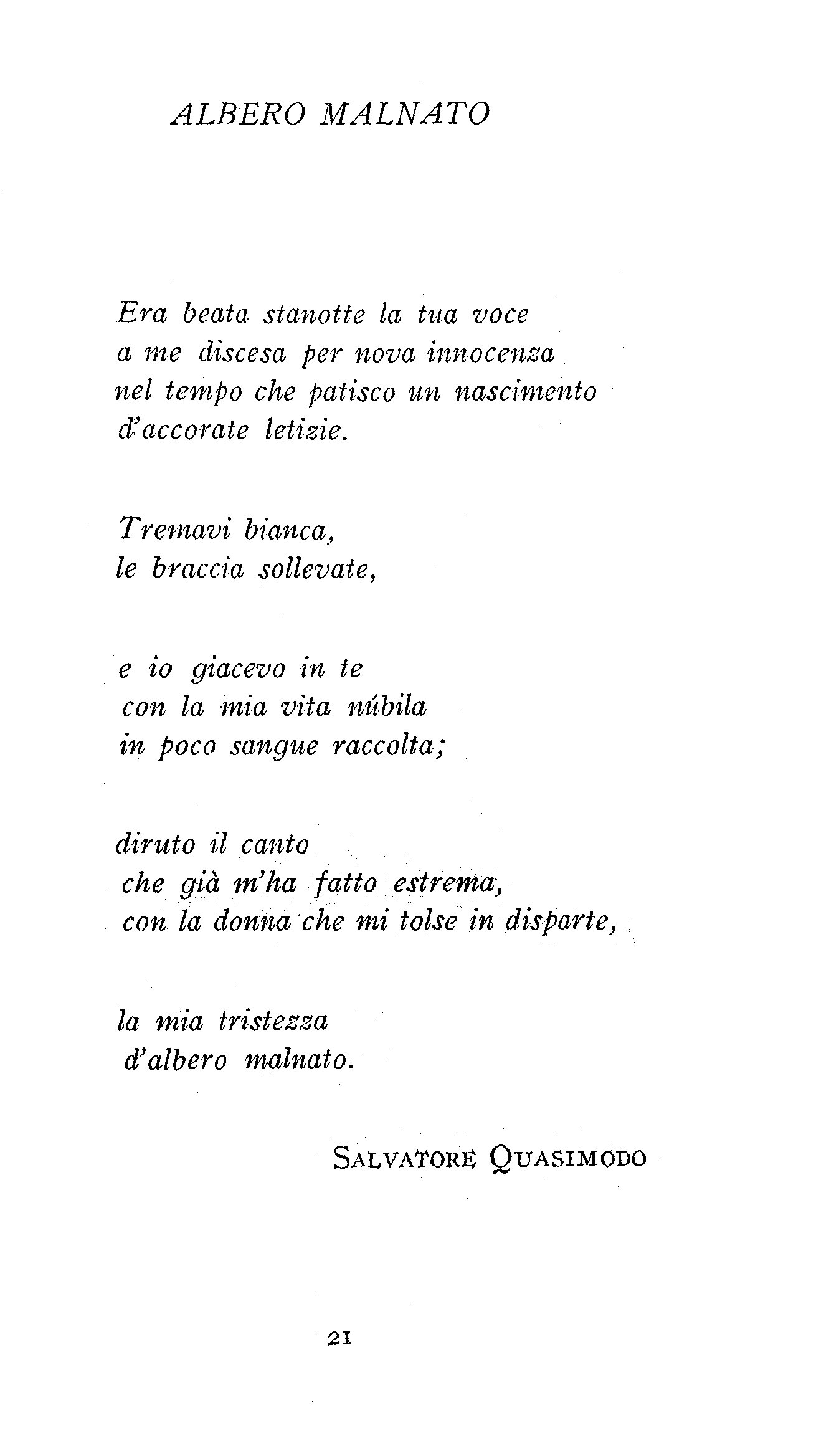 ALBERO MALNATO

Era beata stanotte la tua voce
a me discesa per nova innocenza
nel tempo che patisco un nascimento
d'accorate letizie.

Tremavi bianca,
le braccia sollevate,

e io giacevo in te
con la mia vita núbila
in poco sangue raccolta;

diruto il canto
che già m'ha fatto estrema,
con la donna che mi tolse in disparte,

la mia tristezza
d'albero malnato.

SALVATORE QUASIMODO

21